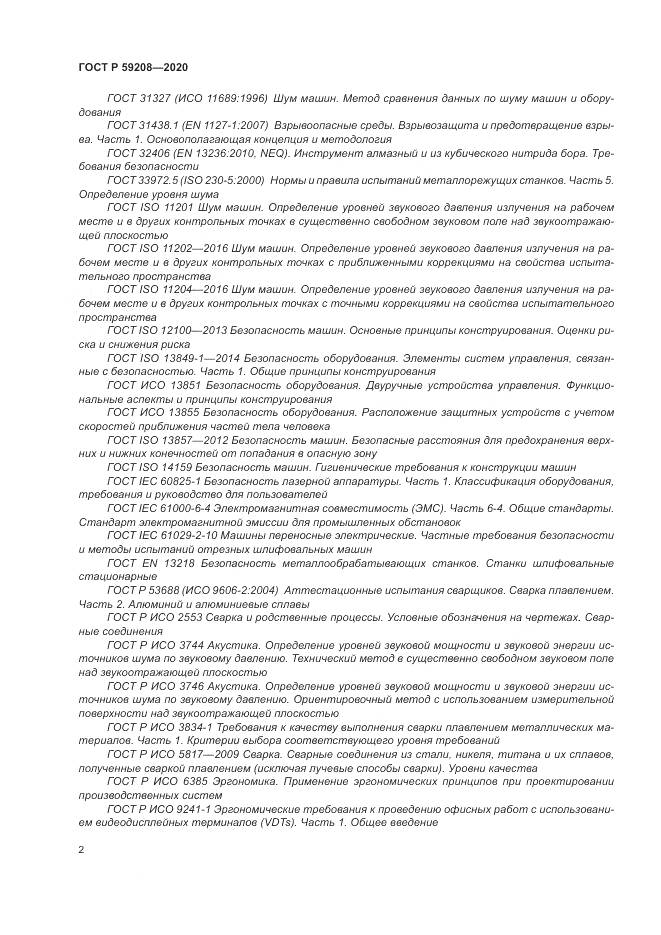 ГОСТ Р 59208—2020

ГОСТ 31327 (ИСО 11689:1996) Шум машин. Метод сравнения данных по шуму машин и оборудования

ГОСТ 31438.1 (EN 1127-1:2007) Взрывоопасные среды. Взрывозащита и предотвращение взрыва. Часть 1. Основополагающая концепция и методология

ГОСТ 32406 (EN 13236:2010, NEQ). Инструмент алмазный и из кубического нитрида бора. Требования безопасности

ГОСТ 33972.5 (ISO 230-5:2000) Нормы и правила испытаний металлорежущих станков. Часть 5. Определение уровня шума

ГОСТ ISO 11201 Шум машин. Определение уровней звукового давления излучения на рабочем месте и в других контрольных точках в существенно свободном звуковом поле над звукоотражающей плоскостью

ГОСТ ISO 11202—2016 Шум машин. Определение уровней звукового давления излучения на рабочем месте и в других контрольных точках с приближенными коррекциями на свойства испытательного пространства

ГОСТ ISO 11204—2016 Шум машин. Определение уровней звукового давления излучения на рабочем месте и в других контрольных точках с точными коррекциями на свойства испытательного пространства

ГОСТ ISO 12100—2013 Безопасность машин. Основные принципы конструирования. Оценки риска и снижения риска

ГОСТ ISO 13849-1—2014 Безопасность оборудования. Элементы систем управления, связанные с безопасностью. Часть 1. Общие принципы конструирования

ГОСТ ИСО 13851 Безопасность оборудования. Двуручные устройства управления. Функциональные аспекты и принципы конструирования

ГОСТ ИСО 13855 Безопасность оборудования. Расположение защитных устройств с учетом скоростей приближения частей тела человека

ГОСТ ISO 13857—2012 Безопасность машин. Безопасные расстояния для предохранения верхних и нижних конечностей от попадания в опасную зону

ГОСТ ISO 14159 Безопасность машин. Гигиенические требования к конструкции машин

ГОСТ IEC 60825-1 Безопасность лазерной аппаратуры. Часть 1. Классификация оборудования, требования и руководство для пользователей

ГОСТ IEC 61000-6-4 Электромагнитная совместимость (ЭМС). Часть 6-4. Общие стандарты. Стандарт электромагнитной эмиссии для промышленных обстановок

ГОСТ IEC 61029-2-10 Машины переносные электрические. Частные требования безопасности и методы испытаний отрезных шлифовальных машин

ГОСТ EN 13218 Безопасность металлообрабатывающих станков. Станки шлифовальные стационарные

ГОСТ Р 53688 (ИСО 9606-2:2004) Аттестационные испытания сварщиков. Сварка плавлением. Часть 2. Алюминий и алюминиевые сплавы

ГОСТ Р ИСО 2553 Сварка и родственные процессы. Условные обозначения на чертежах. Сварные соединения

ГОСТ Р ИСО 3744 Акустика. Определение уровней звуковой мощности и звуковой энергии источников шума по звуковому давлению. Технический метод в существенно свободном звуковом поле над звукоотражающей плоскостью

ГОСТ Р ИСО 3746 Акустика. Определение уровней звуковой мощности и звуковой энергии источников шума по звуковому давлению. Ориентировочный метод с использованием измерительной поверхности над звукоотражающей плоскостью

ГОСТ Р ИСО 3834-1 Требования к качеству выполнения сварки плавлением металлических материалов. Часть 1. Критерии выбора соответствующего уровня требований

ГОСТ Р ИСО 5817—2009 Сварка. Сварные соединения из стали, никеля, титана и их сплавов, полученные сваркой плавлением (исключая лучевые способы сварки). Уровни качества

ГОСТ Р ИСО 6385 Эргономика. Применение эргономических принципов при проектировании производственных систем

ГОСТ Р ИСО 9241-1 Эргономические требования к проведению офисных работ с использованием видеодисплейных терминалов (VDTs). Часть 1. Общее введение

2